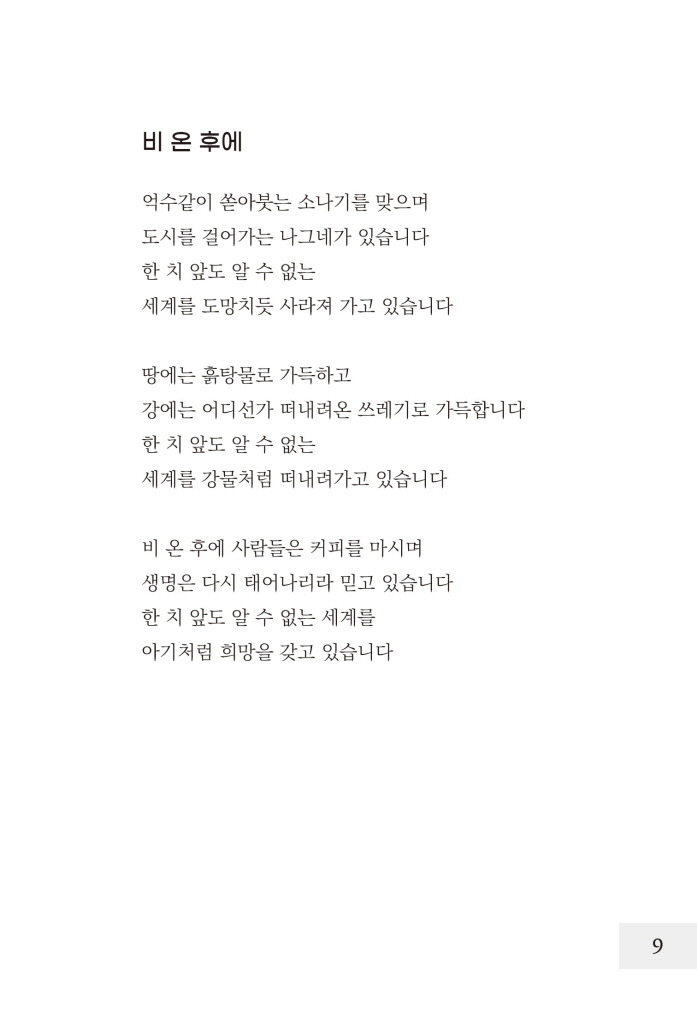 비 온 후에

억수같이 쏟아붓는 소나기를 맞으며
도시를 걸어가는 나그네가 있습니다
한 치 앞도 알 수 없는
세계를 도망치듯 사라져 가고 있습니다

땅에는 흙탕물로 가득하고
강에는 어디선가 떠내려온 쓰레기로 가득합니다
한 치 앞도 알 수 없는
세계를 강물처럼 떠내려가고 있습니다

비 온 후에 사람들은 커피를 마시며
생명은 다시 태어나리라 믿고 있습니다
한 치 앞도 알 수 없는 세계를
아기처럼 희망을 갖고 있습니다

9